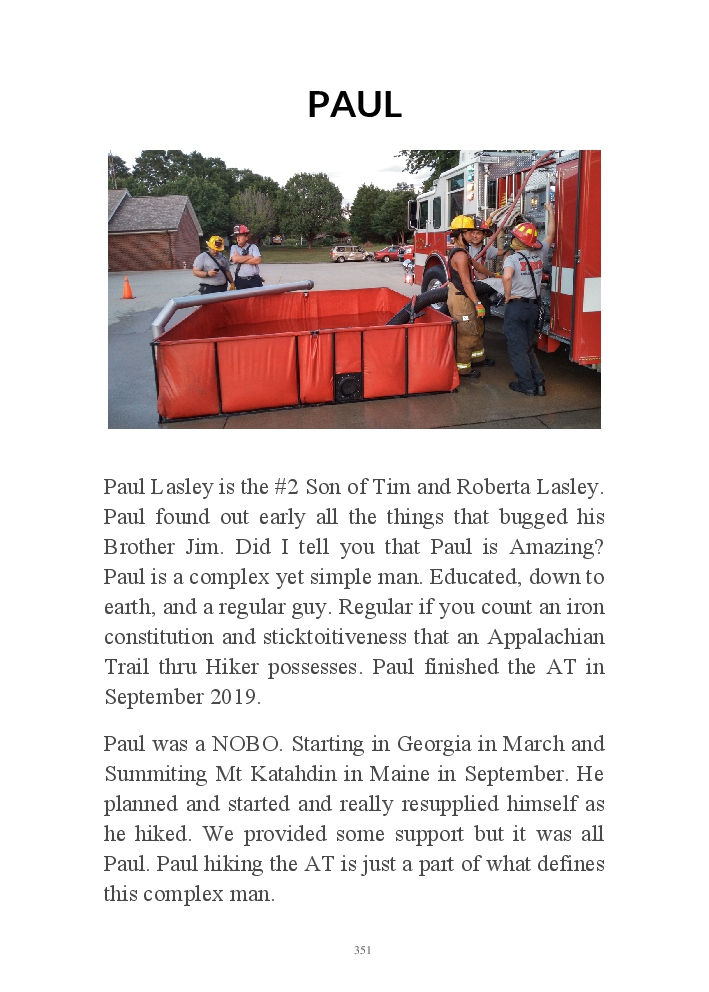 PAUL

Paul Lasley is the #2 Son of Tim and Roberta Lasley. Paul found out early all the things that bugged his Brother Jim. Did I tell you that Paul is Amazing? Paul is a complex yet simple man. Educated, down to earth, and a regular guy. Regular if you count an iron constitution and sticktoitiveness that an Appalachian Trail thru Hiker possesses. Paul finished the AT in September 2019.

Paul was a NOBO. Starting in Georgia in March and Summiting Mt Katahdin in Maine in September. He planned and started and really resupplied himself as he hiked. We provided some support but it was all Paul. Paul hiking the AT is just a part of what defines this complex man.

351